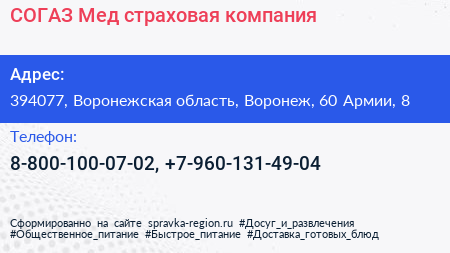 СОГАЗ Мед страховая компания

Адрес:

394077, Воронежская область, Воронеж, 60 Армии, 8

Телефон:

8-800-100-07-02, +7-960-131-49-04

Сформированно на сайте spravka-region.ru #Досуг_и_развлечения #Общественное_питание #Быстрое_питание #Доставка_готовых_блюд